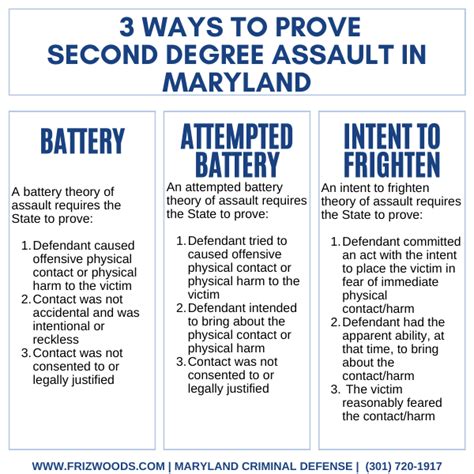 3 WAYS TO PROVE SECOND DEGREE ASSAULT IN MARYLAND

BATTERY

A battery theory of assault requires the State to prove:

1. Defendant caused offensive physical contact or physical harm to the victim
2. Contact was not accidental and was intentional or reckless
3. Contact was not consented to or legally justified

ATTEMPTED BATTERY

An attempted battery theory of assault requires the State to prove:

1. Defendant tried to caused offensive physical contact or physical harm to the victim
2. Defendant intended to bring about the physical contact or physical harm
3. Contact was not consented to or legally justified

INTENT TO FRIGHTEN

An intent to frighten theory of assault requires the State to prove:

1. Defendant committed an act with the intent to place the victim in fear of immediate physical contact/harm
2. Defendant had the apparent ability, at that time, to bring about the contact/harm
3. The victim reasonably feared the contact/harm

WWW.FRIZWOODS.COM | MARYLAND CRIMINAL DEFENSE | (301) 720-1917